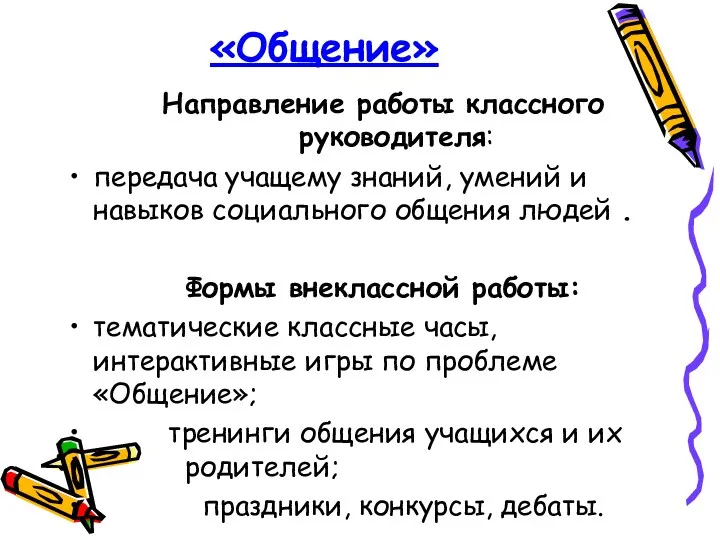 «Общение»

Направление работы классного руководителя:

• передача учащему знаний, умений и навыков социального общения людей .

Формы внеклассной работы:

• тематические классные часы, интерактивные игры по проблеме «Общение»;

• тренинги общения учащихся и их родителей;

праздники, конкурсы, дебаты.